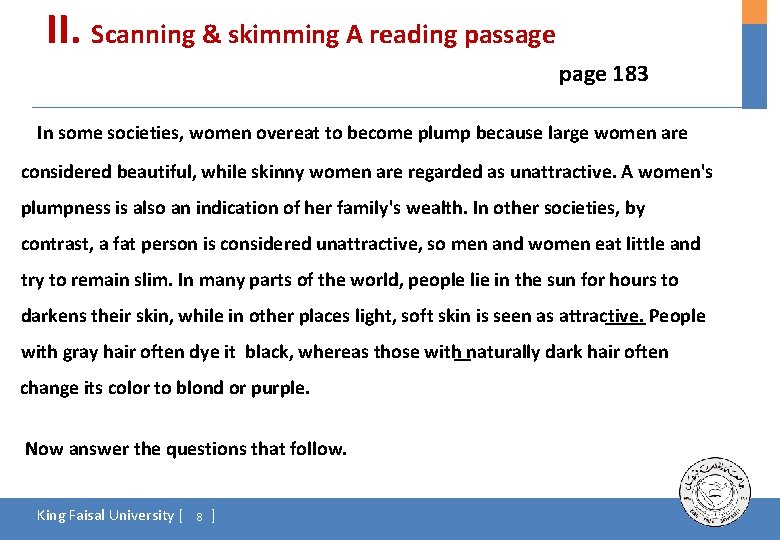 II. Scanning & skimming A reading passage

page 183

In some societies, women overeat to become plump because large women are considered beautiful, while skinny women are regarded as unattractive. A women's plumpness is also an indication of her family's wealth. In other societies, by contrast, a fat person is considered unattractive, so men and women eat little and try to remain slim. In many parts of the world, people lie in the sun for hours to darkens their skin, while in other places light, soft skin is seen as attractive. People with gray hair often dye it black, whereas those with naturally dark hair often change its color to blond or purple.

Now answer the questions that follow.

King Faisal University [ 8 ]